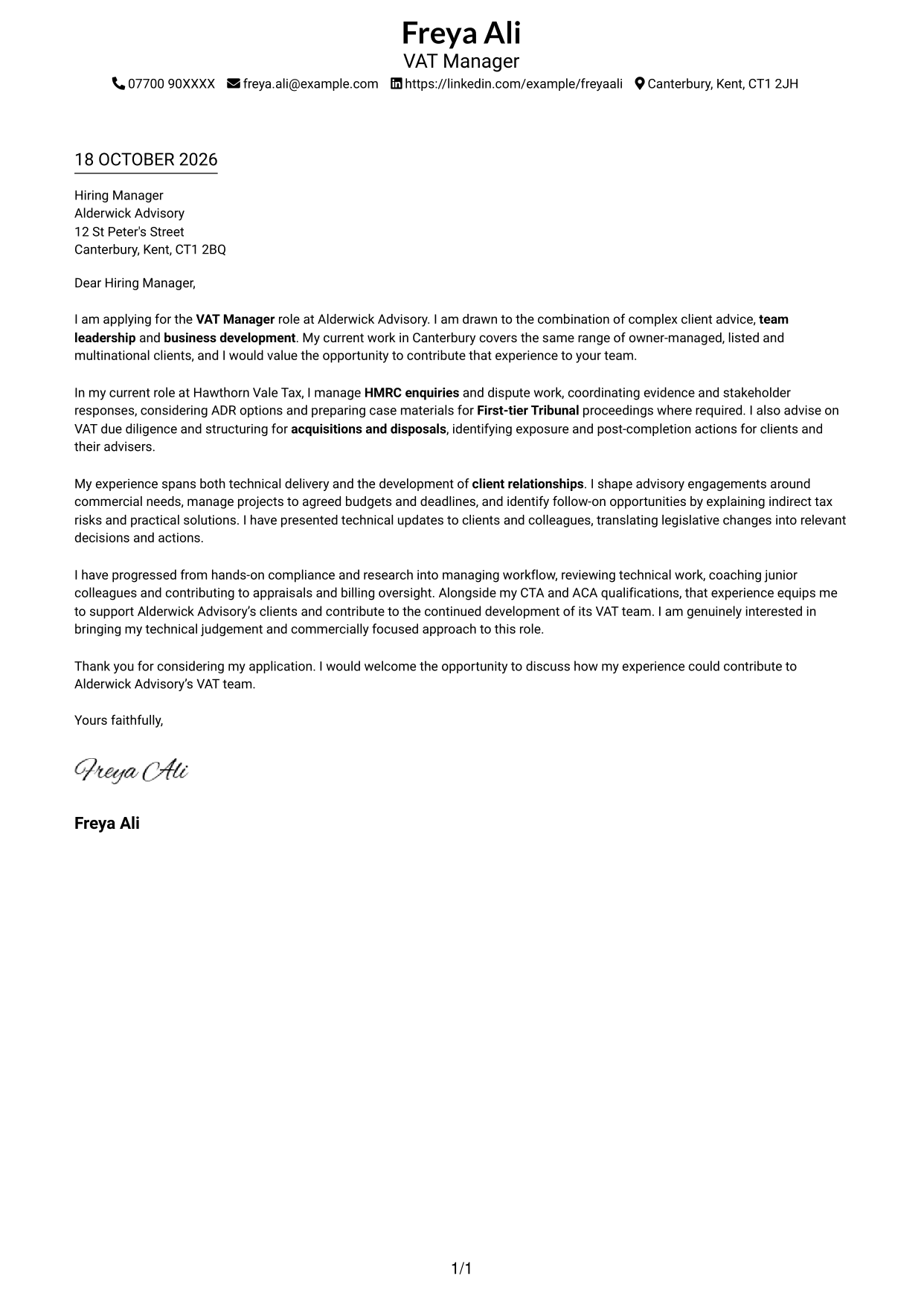 Freya Ali
VAT Manager
07700 90XXXX freya.ali@example.com https://linkedin.com/example/freyaali Canterbury, Kent, CT1 2JH

18 OCTOBER 2026

Hiring Manager
Alderwick Advisory
12 St Peter's Street
Canterbury, Kent, CT1 2BQ

Dear Hiring Manager,

I am applying for the VAT Manager role at Alderwick Advisory. I am drawn to the combination of complex client advice, team leadership and business development. My current work in Canterbury covers the same range of owner-managed, listed and multinational clients, and I would value the opportunity to contribute that experience to your team.

In my current role at Hawthorn Vale Tax, I manage HMRC enquiries and dispute work, coordinating evidence and stakeholder responses, considering ADR options and preparing case materials for First-tier Tribunal proceedings where required. I also advise on VAT due diligence and structuring for acquisitions and disposals, identifying exposure and post-completion actions for clients and their advisers.

My experience spans both technical delivery and the development of client relationships. I shape advisory engagements around commercial needs, manage projects to agreed budgets and deadlines, and identify follow-on opportunities by explaining indirect tax risks and practical solutions. I have presented technical updates to clients and colleagues, translating legislative changes into relevant decisions and actions.

I have progressed from hands-on compliance and research into managing workflow, reviewing technical work, coaching junior colleagues and contributing to appraisals and billing oversight. Alongside my CTA and ACA qualifications, that experience equips me to support Alderwick Advisory's clients and contribute to the continued development of its VAT team. I am genuinely interested in bringing my technical judgement and commercially focused approach to this role.

Thank you for considering my application. I would welcome the opportunity to discuss how my experience could contribute to Alderwick Advisory's VAT team.

Yours faithfully,

Freya Ali

Freya Ali

1/1